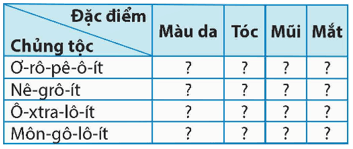 | Đặc điểm / Chủng tộc | Màu da | Tóc | Mũi | Mắt |
|---|---|---|---|---|
| Ơ-rô-pê-ô-ít | ? | ? | ? | ? |
| Nê-grô-ít | ? | ? | ? | ? |
| Ô-xtra-lô-ít | ? | ? | ? | ? |
| Môn-gô-lô-ít | ? | ? | ? | ? |